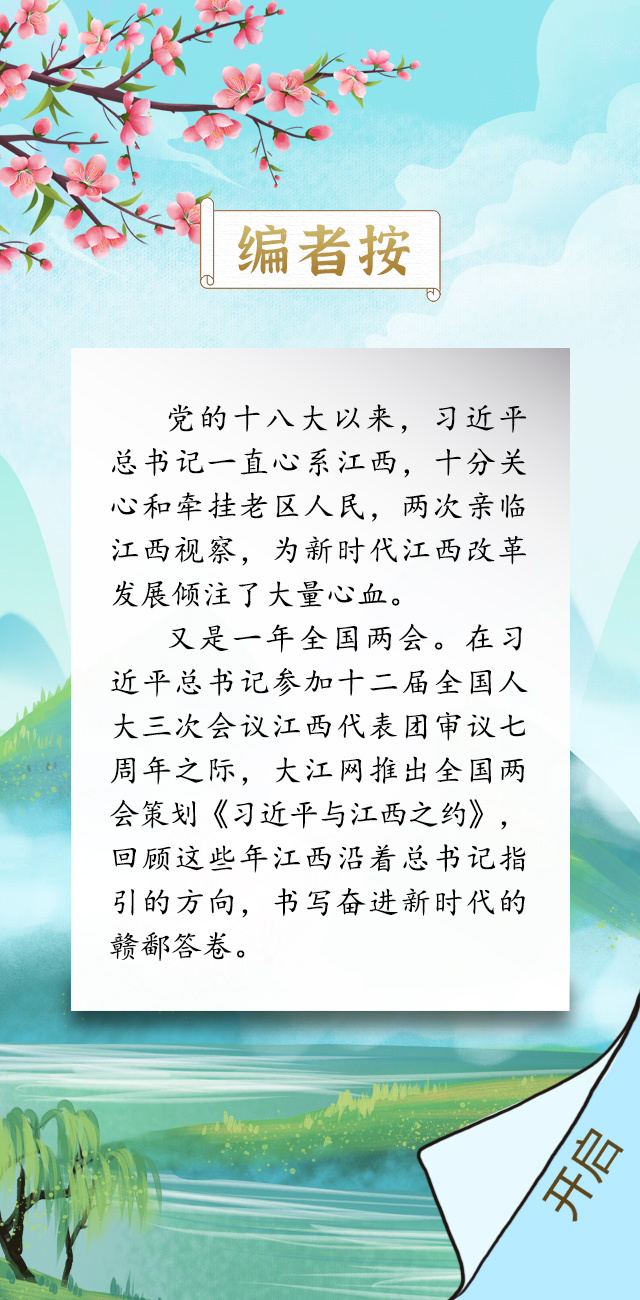 编者按

党的十八大以来，习近平总书记一直心系江西，十分关心和牵挂老区人民，两次亲临江西视察，为新时代江西改革发展倾注了大量心血。

又是一年全国两会。在习近平总书记参加十二届全国人大三次会议江西代表团审议七周年之际，大江网推出全国两会策划《习近平与江西之约》，回顾这些年江西沿着总书记指引的方向，书写奋进新时代的赣鄱答卷。

开启